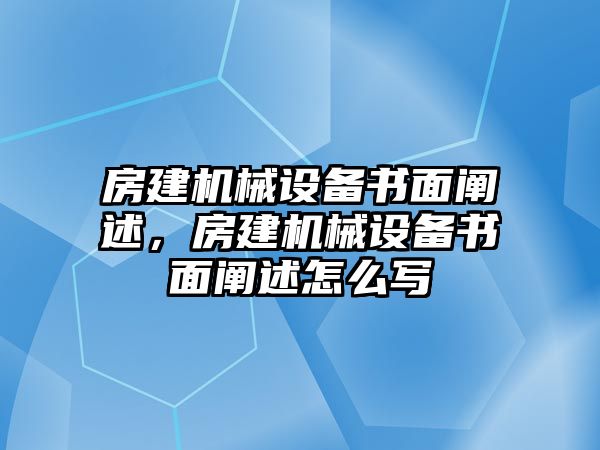 房建机械设备书面阐述，房建机械设备书面阐述怎么写